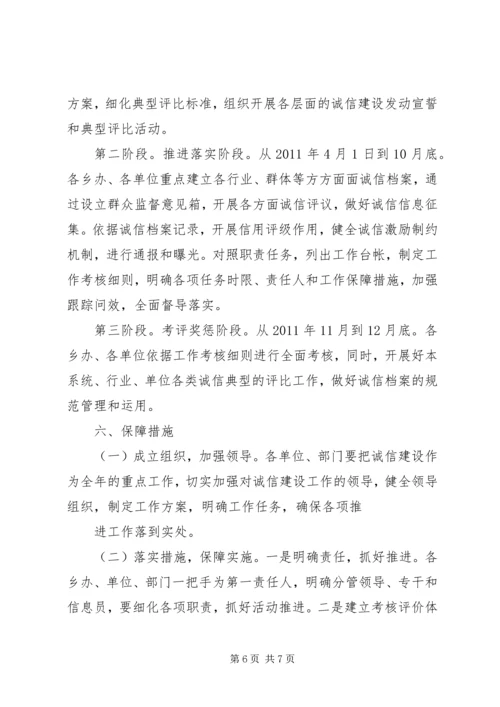 方案，细化典型评比标准，组织开展各层面的诚信建设发动宣誓和典型评比活动。

第二阶段。推进落实阶段。从 2011 年 4 月 1 日到 10 月底。各乡办、各单位重点建立各行业、群体等方方面面诚信档案，通过设立群众监督意见箱，开展各方面诚信评议，做好诚信信息征集。依据诚信档案记录，开展信用评级作用，健全诚信激励制约机制，进行通报和曝光。对照职责任务，列出工作台帐，制定工作考核细则，明确各项任务时限、责任人和工作保障措施，加强跟踪问效，全面督导落实。

第三阶段。考评奖惩阶段。从 2011 年 11 月到 12 月底。各乡办、各单位依据工作考核细则进行全面考核，同时，开展好本系统、行业、单位各类诚信典型的评比工作，做好诚信档案的规范管理和运用。

六、保障措施

（一）成立组织，加强领导。各单位、部门要把诚信建设作为全年的重点工作，切实加强对诚信建设工作的领导，健全领导组织，制定工作方案，明确工作任务，确保各项推

进工作落到实处。

（二）落实措施，保障实施。一是明确责任，抓好推进。各乡办、单位、部门一把手为第一责任人，明确分管领导、专干和信息员，要细化各项职责，抓好活动推进。二是建立考核评价体

第 6 页 共 7 页